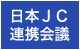 日本ＪＣ
連携会議